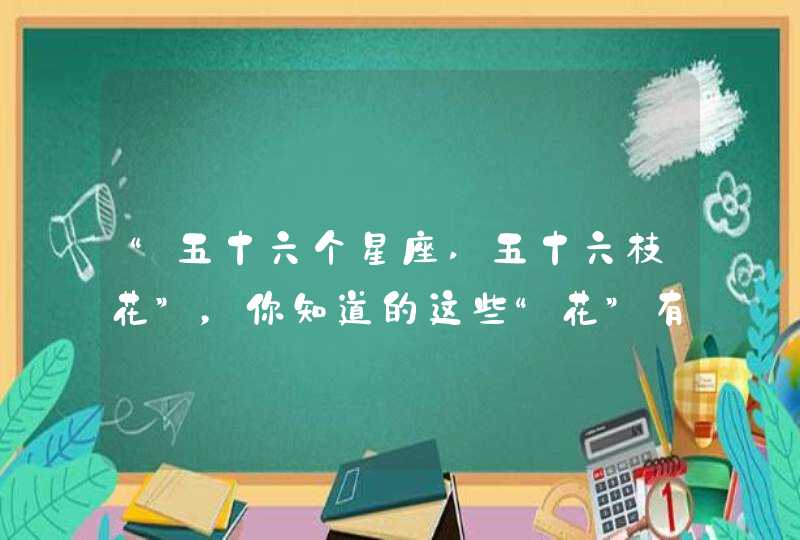 “五十六个星座，五十六枝花”，你知道的这些“花”有